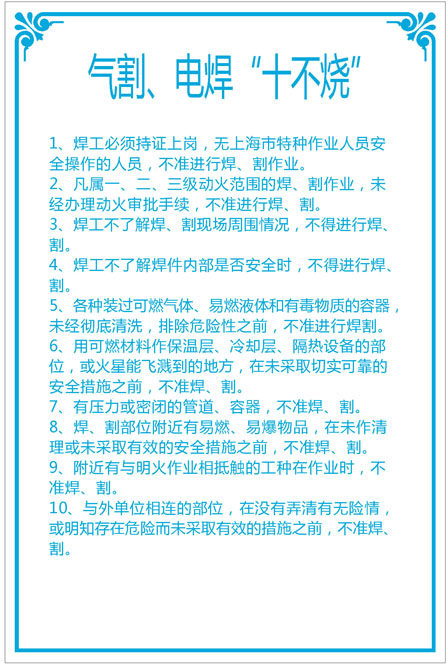 气割、电焊“十不烧”

1、焊工必须持证上岗，无上海市特种作业人员安全操作的人员，不准进行焊、割作业。

2、凡属一、二、三级动火范围的焊、割作业，未经办理动火审批手续，不准进行焊、割。

3、焊工不了解焊、割现场周围情况，不得进行焊、割。

4、焊工不了解焊件内部是否安全时，不得进行焊、割。

5、各种装过可燃气体、易燃液体和有毒物质的容器，未经彻底清洗，排除危险性之前，不准进行焊割。

6、用可燃材料作保温层、冷却层、隔热设备的部位，或火星能飞溅到的地方，在未采取切实可靠的安全措施之前，不准焊、割。

7、有压力或密闭的管道、容器，不准焊、割。

8、焊、割部位附近有易燃、易爆物品，在未作清理或未采取有效的安全措施之前，不准焊、割。

9、附近有与明火作业相抵触的工种在作业时，不准焊、割。

10、与外单位相连的部位，在没有弄清有无险情，或明知存在危险而未采取有效的措施之前，不准焊、割。